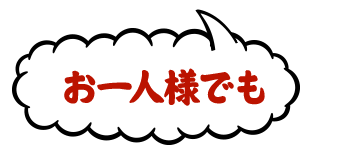 お一人様でも